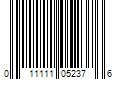 0 11111 05237 6